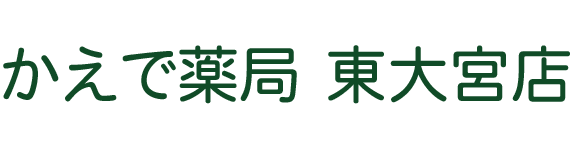 かえで薬局 東大宮店